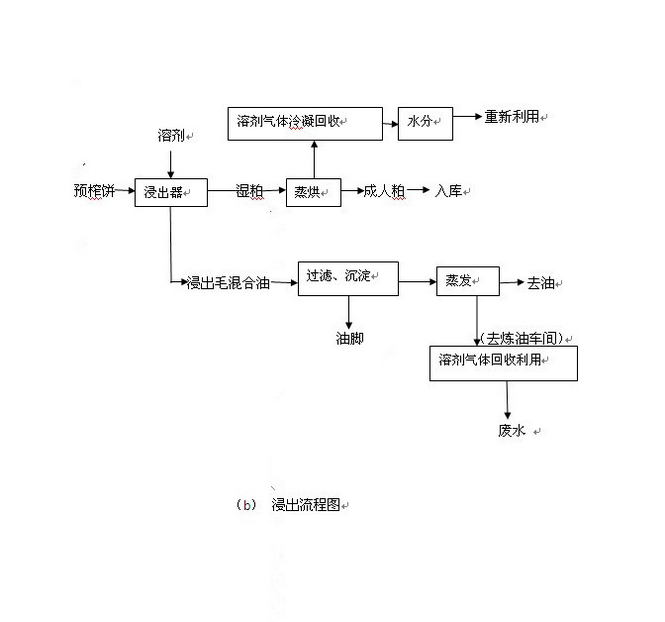 溶剂气体冷凝回收

水分

重新利用

溶剂

预榨饼

浸出器

湿粕

蒸烘

成人粕

入库

浸出毛混合油

过滤、沉淀

蒸发

去油

油脚

（去炼油车间）

溶剂气体回收利用

废水

（b） 浸出流程图